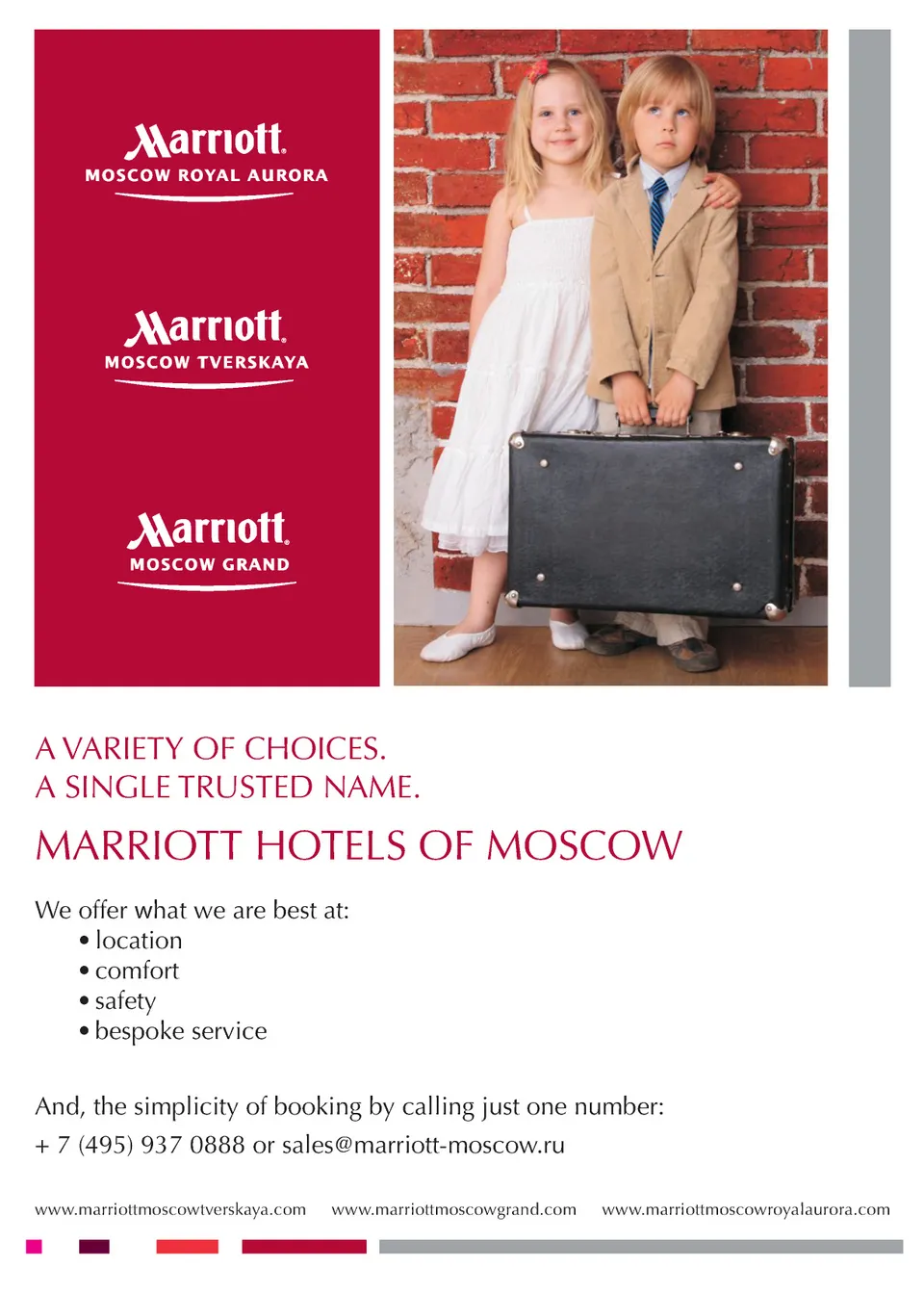 Marriott.
MOSCOW ROYAL AURORA

Marriott.
MOSCOW TVERSKAYA

Marriott.
MOSCOW GRAND

A VARIETY OF CHOICES.
A SINGLE TRUSTED NAME.

MARRIOTT HOTELS OF MOSCOW

We offer what we are best at:
• location
• comfort
• safety
• bespoke service

And, the simplicity of booking by calling just one number:
+ 7 (495) 937 0888 or sales@marriott-moscow.ru

www.marriottmoscowtverskaya.com www.marriottmoscowgrand.com www.marriottmoscowroyalaurora.com